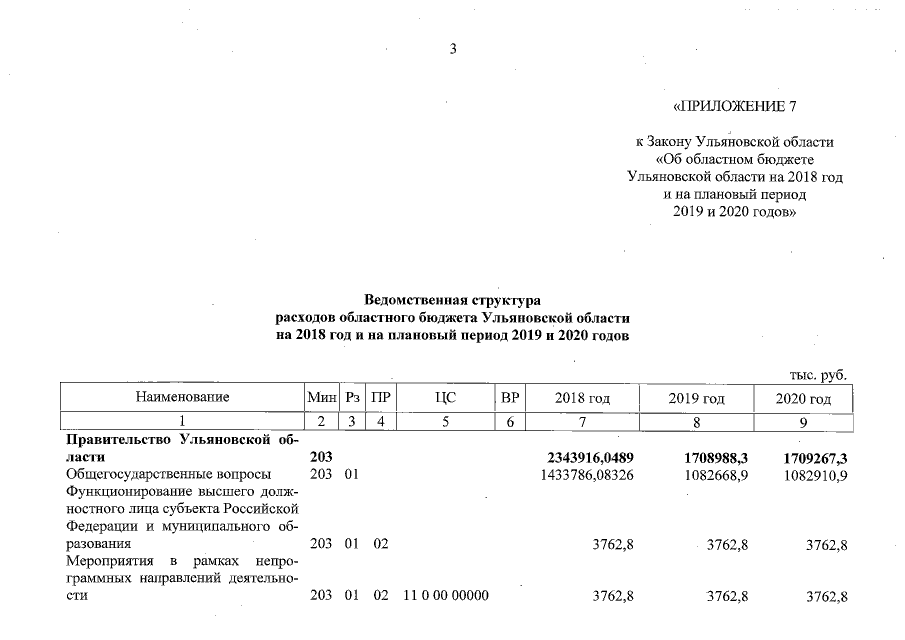 3

«ПРИЛОЖЕНИЕ 7

к Закону Ульяновской области
«Об областном бюджете
Ульяновской области на 2018 год
и на плановый период
2019 и 2020 годов»

Ведомственная структура
расходов областного бюджета Ульяновской области
на 2018 год и на плановый период 2019 и 2020 годов

тыс. руб.

| Наименование | Мин | Рз | ПР | ЦС | ВР | 2018 год | 2019 год | 2020 год |
|---|---|---|---|---|---|---|---|---|
| 1 | 2 | 3 | 4 | 5 | 6 | 7 | 8 | 9 |
| **Правительство Ульяновской области** | **203** | | | | | **2343916,0489** | **1708988,3** | **1709267,3** |
| Общегосударственные вопросы | 203 | 01 | | | | 1433786,08326 | 1082668,9 | 1082910,9 |
| Функционирование высшего должностного лица субъекта Российской Федерации и муниципального образования | 203 | 01 | 02 | | | 3762,8 | 3762,8 | 3762,8 |
| Мероприятия в рамках непрограммных направлений деятельности | 203 | 01 | 02 | 11 0 00 00000 | | 3762,8 | 3762,8 | 3762,8 |